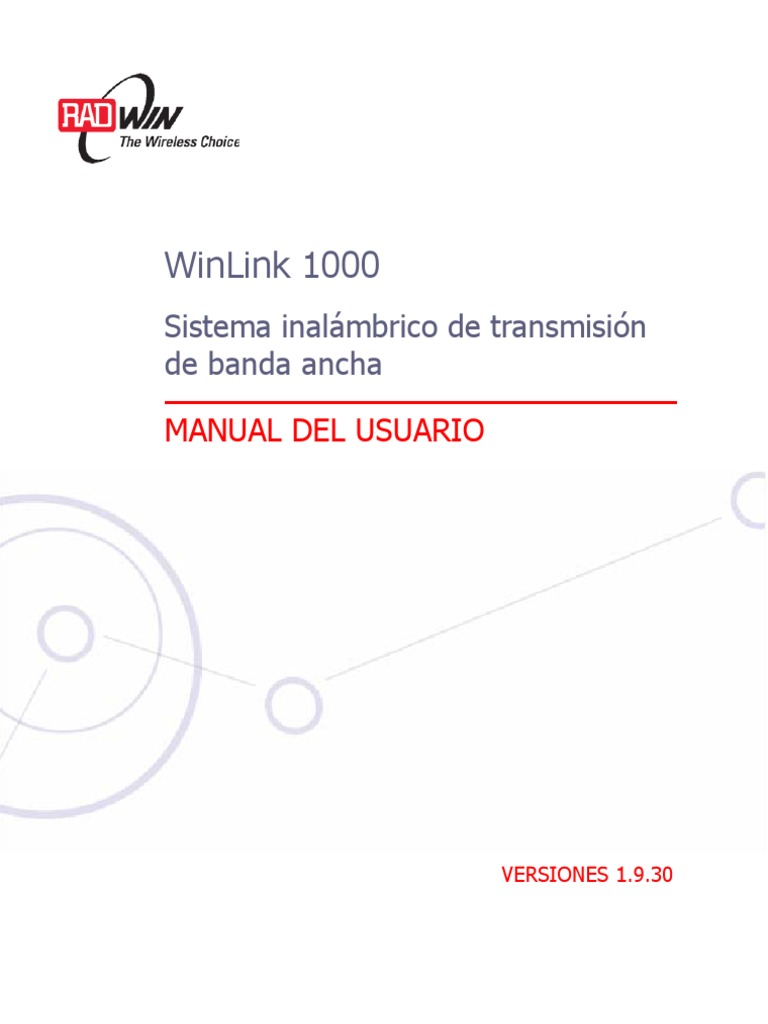 RADWIN
The Wireless Choice

WinLink 1000

Sistema inalámbrico de transmisión de banda ancha

MANUAL DEL USUARIO

VERSIONES 1.9.30